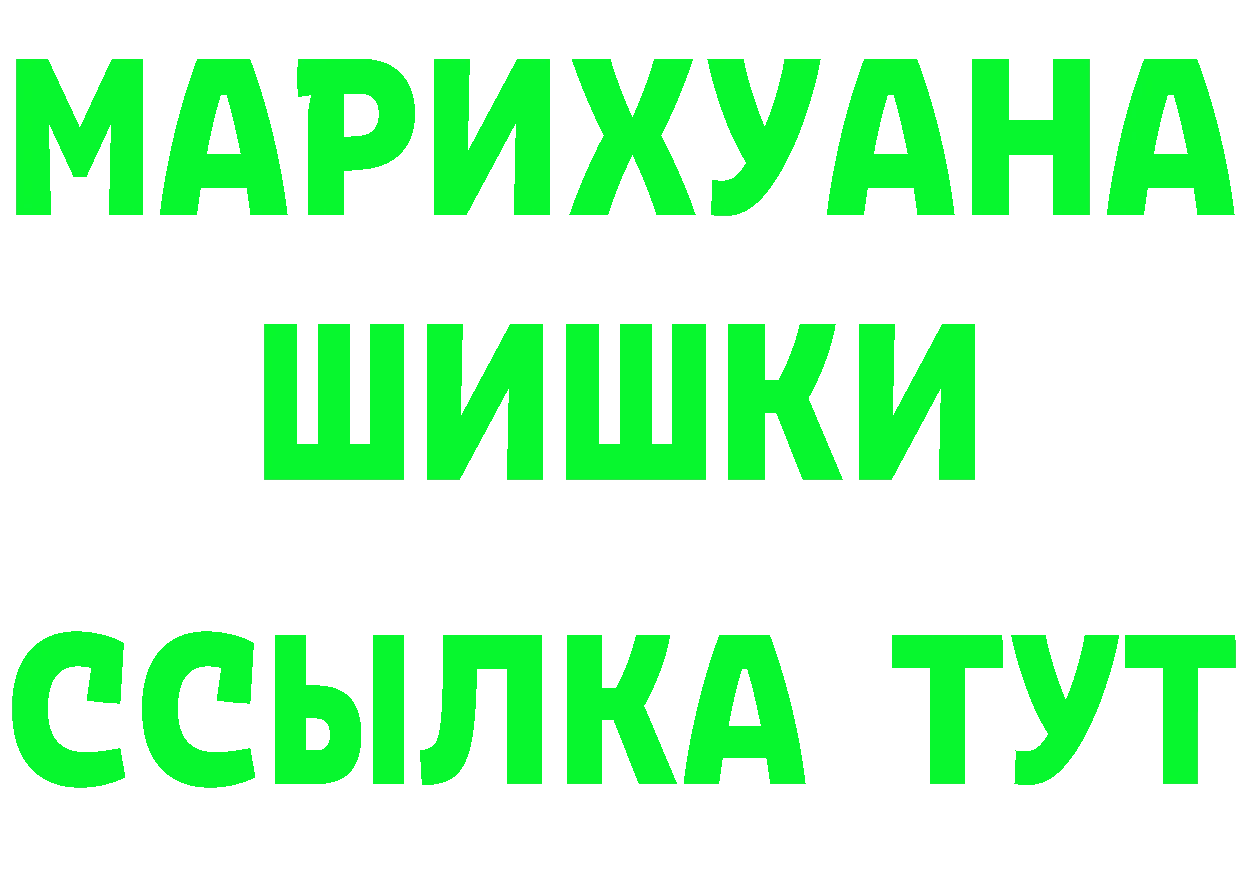 МАРИХУАНА
ШИШКИ
ССЫЛКА ТУТ